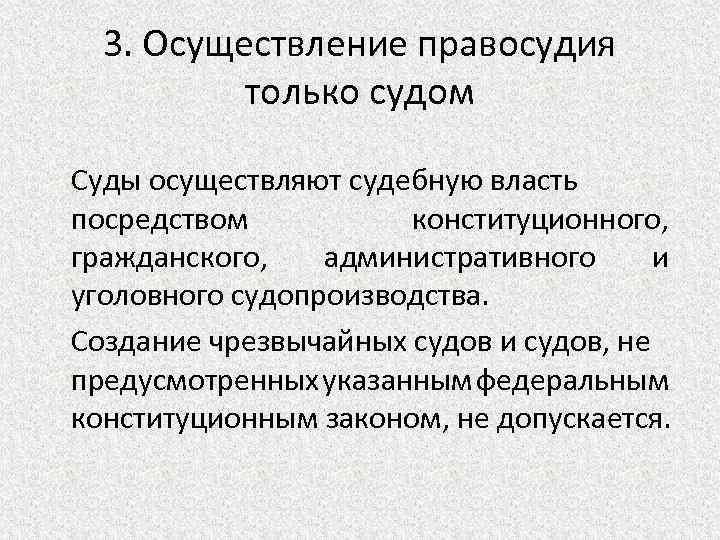 3. Осуществление правосудия только судом

Суды осуществляют судебную власть посредством конституционного, гражданского, административного и уголовного судопроизводства.

Создание чрезвычайных судов и судов, не предусмотренных указанным федеральным конституционным законом, не допускается.